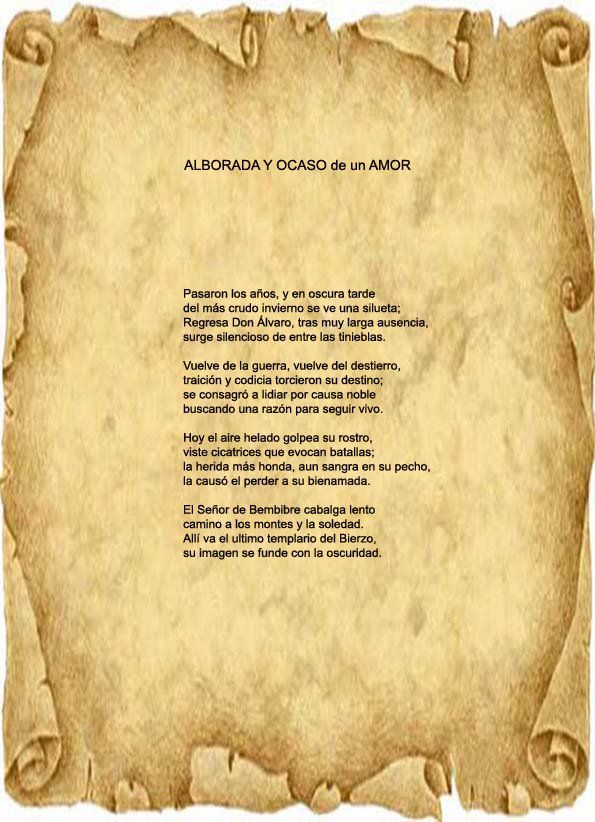 ALBORADA Y OCASO de un AMOR

Pasaron los años, y en oscura tarde
del más crudo invierno se ve una silueta;
Regresa Don Álvaro, tras muy larga ausencia,
surge silencioso de entre las tinieblas.

Vuelve de la guerra, vuelve del destierro,
traición y codicia torcieron su destino;
se consagró a lidiar por causa noble
buscando una razón para seguir vivo.

Hoy el aire helado golpea su rostro,
viste cicatrices que evocan batallas;
la herida más honda, aun sangra en su pecho,
la causó el perder a su bienamada.

El Señor de Bembibre cabalga lento
camino a los montes y la soledad.
Allí va el ultimo templario del Bierzo,
su imagen se funde con la oscuridad.